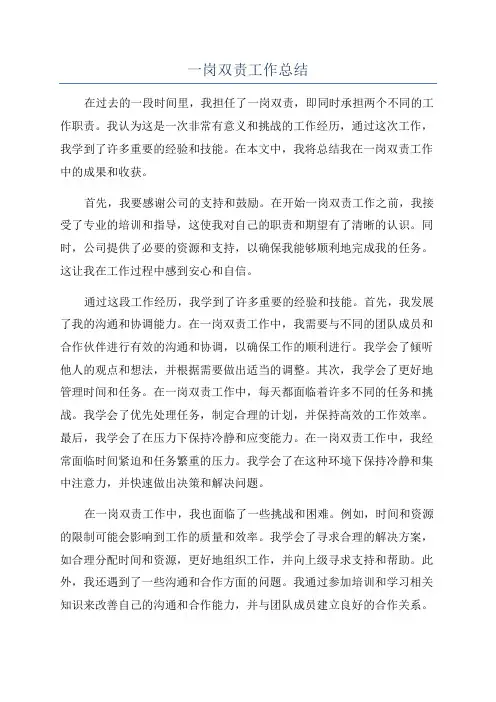 一岗双责工作总结

在过去的一段时间里，我担任了一岗双责，即同时承担两个不同的工作职责。我认为这是一次非常有意义和挑战的工作经历，通过这次工作，我学到了许多重要的经验和技能。在本文中，我将总结我在一岗双责工作中的成果和收获。

首先，我要感谢公司的支持和鼓励。在开始一岗双责工作之前，我接受了专业的培训和指导，这使我对自己的职责和期望有了清晰的认识。同时，公司提供了必要的资源和支持，以确保我能够顺利地完成我的任务。这让我在工作过程中感到安心和自信。

通过这段工作经历，我学到了许多重要的经验和技能。首先，我发展了我的沟通和协调能力。在一岗双责工作中，我需要与不同的团队成员和合作伙伴进行有效的沟通和协调，以确保工作的顺利进行。我学会了倾听他人的观点和想法，并根据需要做出适当的调整。其次，我学会了更好地管理时间和任务。在一岗双责工作中，每天都面临着许多不同的任务和挑战。我学会了优先处理任务，制定合理的计划，并保持高效的工作效率。最后，我学会了在压力下保持冷静和应变能力。在一岗双责工作中，我经常面临时间紧迫和任务繁重的压力。我学会了在这种环境下保持冷静和集中注意力，并快速做出决策和解决问题。

在一岗双责工作中，我也面临了一些挑战和困难。例如，时间和资源的限制可能会影响到工作的质量和效率。我学会了寻求合理的解决方案，如合理分配时间和资源，更好地组织工作，并向上级寻求支持和帮助。此外，我还遇到了一些沟通和合作方面的问题。我通过参加培训和学习相关知识来改善自己的沟通和合作能力，并与团队成员建立良好的合作关系。